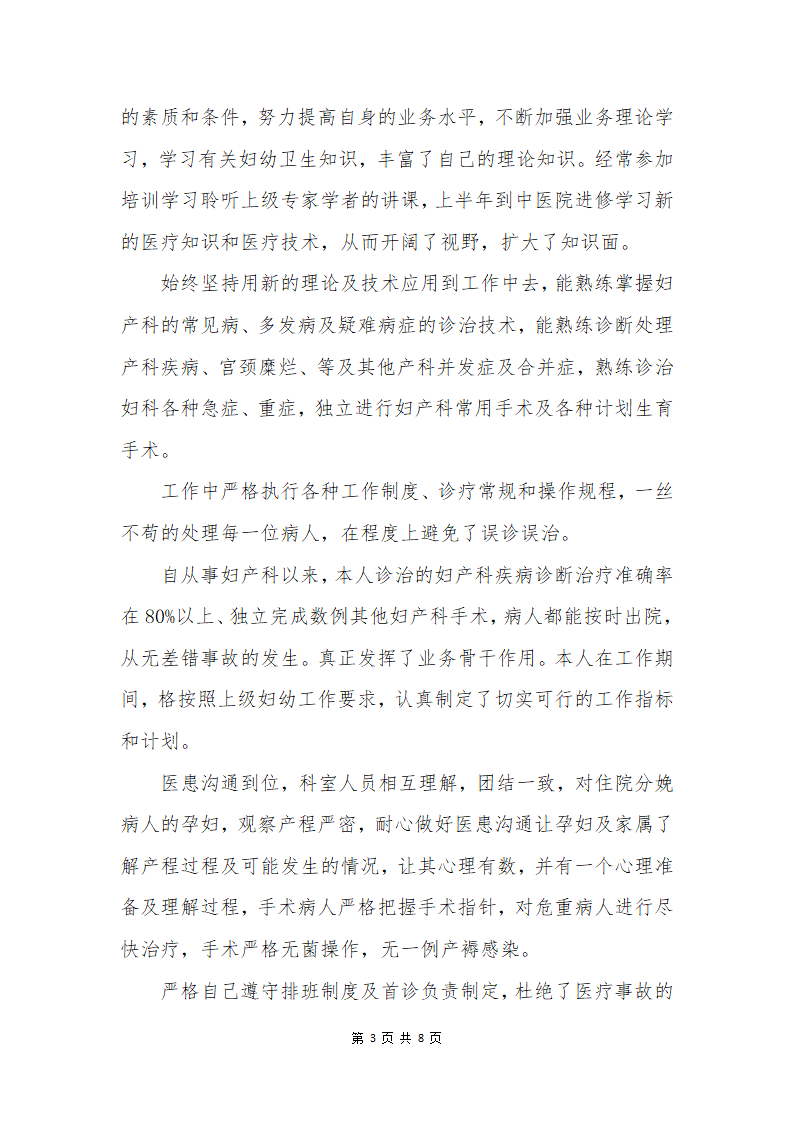 的素质和条件，努力提高自身的业务水平，不断加强业务理论学习，学习有关妇幼卫生知识，丰富了自己的理论知识。经常参加培训学习聆听上级专家学者的讲课，上半年到中医院进修学习新的医疗知识和医疗技术，从而开阔了视野，扩大了知识面。

始终坚持用新的理论及技术应用到工作中去，能熟练掌握妇产科的常见病、多发病及疑难病症的诊治技术，能熟练诊断处理产科疾病、宫颈糜烂、等及其他产科并发症及合并症，熟练诊治妇科各种急症、重症，独立进行妇产科常用手术及各种计划生育手术。

工作中严格执行各种工作制度、诊疗常规和操作规程，一丝不苟的处理每一位病人，在程度上避免了误诊误治。

自从事妇产科以来，本人诊治的妇产科疾病诊断治疗准确率在 80%以上、独立完成数例其他妇产科手术，病人都能按时出院，从无差错事故的发生。真正发挥了业务骨干作用。本人在工作期间，格按照上级妇幼工作要求，认真制定了切实可行的工作指标和计划。

医患沟通到位，科室人员相互理解，团结一致，对住院分娩病人的孕妇，观察产程严密，耐心做好医患沟通让孕妇及家属了解产程过程及可能发生的情况，让其心理有数，并有一个心理准备及理解过程，手术病人严格把握手术指针，对危重病人进行尽快治疗，手术严格无菌操作，无一例产褥感染。

严格自己遵守排班制度及首诊负责制定，杜绝了医疗事故的

第 3 页 共 8 页